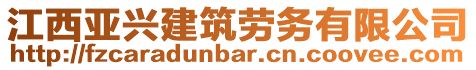 江西亚兴建筑劳务有限公司
http://fzcaradunbar.cn.coovee.com